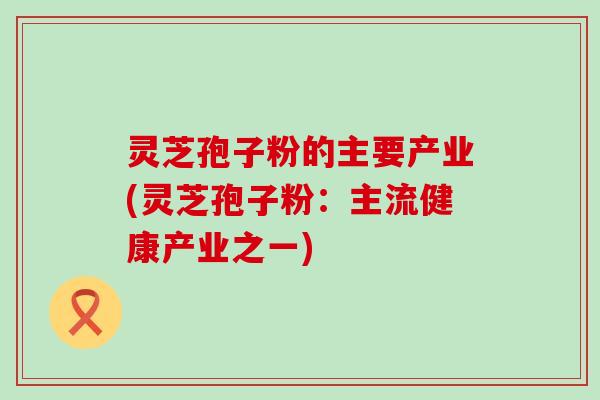 灵芝孢子粉的主要产业(灵芝孢子粉：主流健康产业之一)